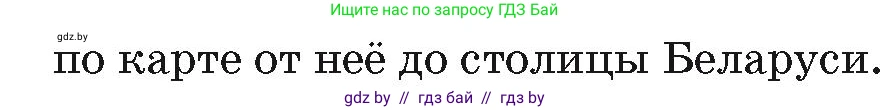 Ищите нас по запросу ГДЗ Бай

gdz.by

по карте от неё до столицы Беларуси.

gdz by // гдз бай // гдз by